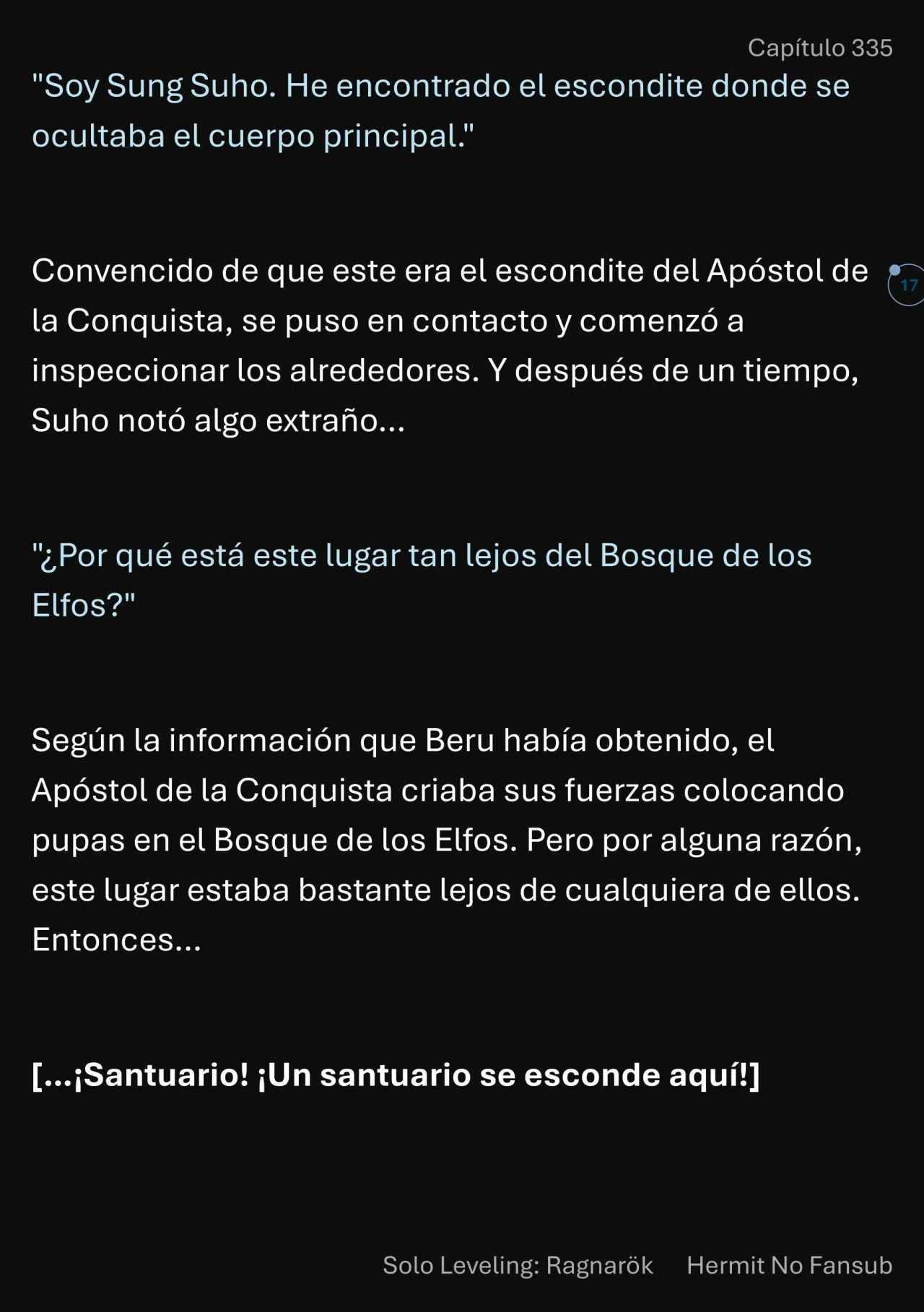 Capítulo 335

"Soy Sung Suho. He encontrado el escondite donde se ocultaba el cuerpo principal."

Convencido de que este era el escondite del Apóstol de la Conquista, se puso en contacto y comenzó a inspeccionar los alrededores. Y después de un tiempo, Suho notó algo extraño...

17

"¿Por qué está este lugar tan lejos del Bosque de los Elfos?"

Según la información que Beru había obtenido, el Apóstol de la Conquista criaba sus fuerzas colocando pupas en el Bosque de los Elfos. Pero por alguna razón, este lugar estaba bastante lejos de cualquiera de ellos. Entonces...

[...¡Santuario! ¡Un santuario se esconde aquí!]

Solo Leveling: Ragnarök Hermit No Fansub